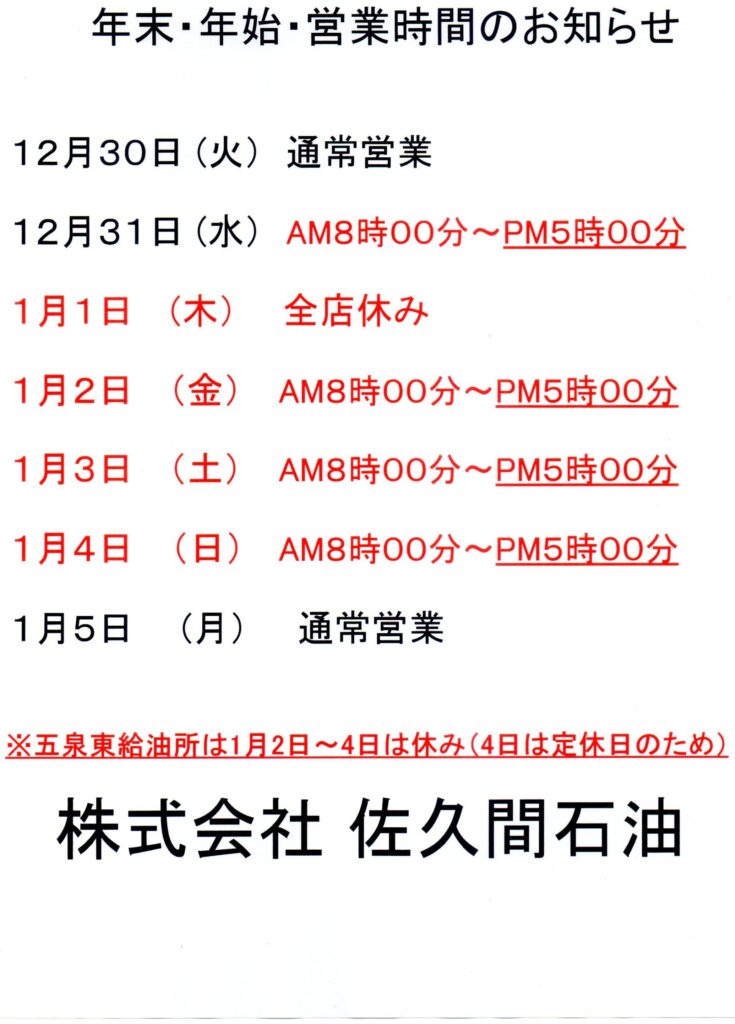 年末・年始・営業時間のお知らせ

12月30日（火） 通常営業

12月31日（水） AM8時00分～PM5時00分

1月1日 （木） 全店休み

1月2日 （金） AM8時00分～PM5時00分

1月3日 （土） AM8時00分～PM5時00分

1月4日 （日） AM8時00分～PM5時00分

1月5日 （月） 通常営業

※五泉東給油所は1月2日～4日は休み（4日は定休日のため）

株式会社 佐久間石油